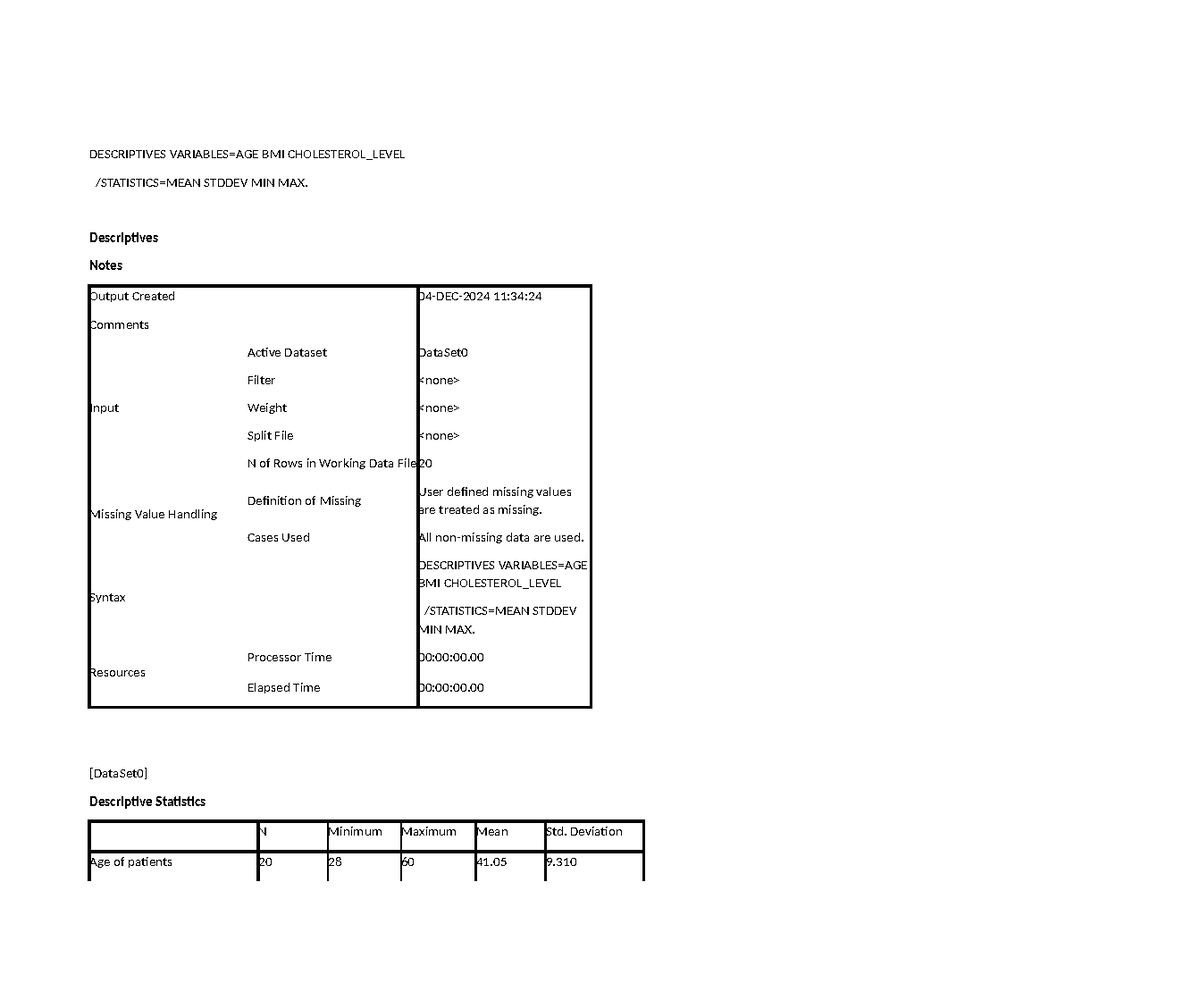 DESCRIPTIVES VARIABLES=AGE BMI CHOLESTEROL_LEVEL

/STATISTICS=MEAN STDDEV MIN MAX.

Descriptives

Notes

| Output Created | | 04-DEC-2024 11:34:24 |
|---|---|---|
| Comments | | |
| Input | Active Dataset | DataSet0 |
| | Filter | <none> |
| | Weight | <none> |
| | Split File | <none> |
| | N of Rows in Working Data File | 20 |
| Missing Value Handling | Definition of Missing | User defined missing values are treated as missing. |
| | Cases Used | All non-missing data are used. |
| Syntax | | DESCRIPTIVES VARIABLES=AGE BMI CHOLESTEROL_LEVEL /STATISTICS=MEAN STDDEV MIN MAX. |
| Resources | Processor Time | 00:00:00.00 |
| | Elapsed Time | 00:00:00.00 |

[DataSet0]

Descriptive Statistics

| | N | Minimum | Maximum | Mean | Std. Deviation |
|---|---|---|---|---|---|
| Age of patients | 20 | 28 | 60 | 41.05 | 9.310 |